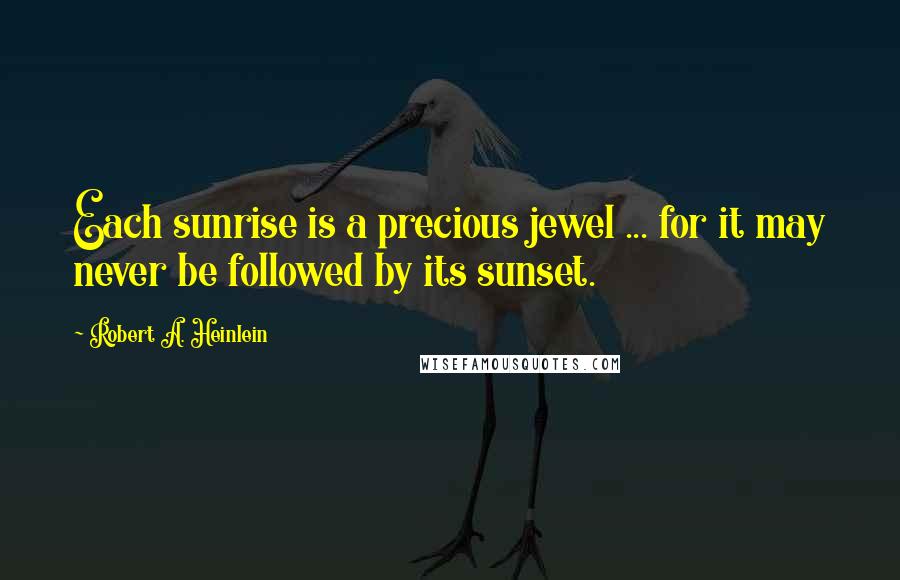 Each sunrise is a precious jewel ... for it may never be followed by its sunset.

~ Robert A. Heinlein

WISEFAMOUSQUOTES.COM